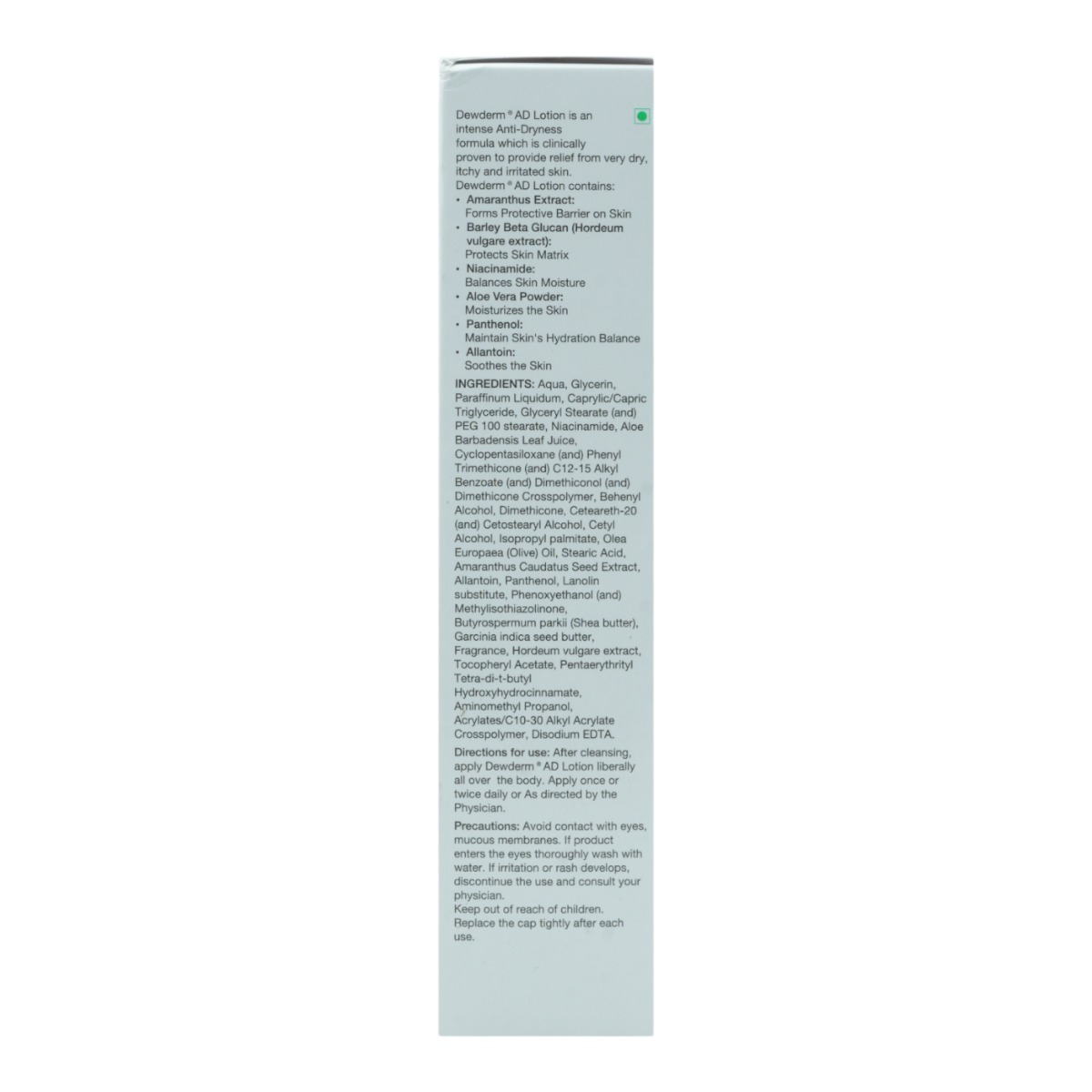 Dewderm® AD Lotion is an intense Anti-Dryness formula which is clinically proven to provide relief from very dry, itchy and irritated skin.
Dewderm® AD Lotion contains:
• Amaranthus Extract:
Forms Protective Barrier on Skin
• Barley Beta Glucan (Hordeum vulgare extract):
Protects Skin Matrix
• Niacinamide:
Balances Skin Moisture
• Aloe Vera Powder:
Moisturizes the Skin
• Panthenol:
Maintain Skin's Hydration Balance
• Allantoin:
Soothes the Skin

INGREDIENTS: Aqua, Glycerin, Paraffinum Liquidum, Caprylic/Capric Triglyceride, Glyceryl Stearate (and) PEG 100 stearate, Niacinamide, Aloe Barbadensis Leaf Juice, Cyclopentasiloxane (and) Phenyl Trimethicone (and) C12-15 Alkyl Benzoate (and) Dimethiconol (and) Dimethicone Crosspolymer, Behenyl Alcohol, Dimethicone, Ceteareth-20 (and) Cetostearyl Alcohol, Cetyl Alcohol, Isopropyl palmitate, Olea Europaea (Olive) Oil, Stearic Acid, Amaranthus Caudatus Seed Extract, Allantoin, Panthenol, Lanolin substitute, Phenoxyethanol (and) Methylisothiazolinone, Butyrospermum parkii (Shea butter), Garcinia indica seed butter, Fragrance, Hordeum vulgare extract, Tocopheryl Acetate, Pentaerythrityl Tetra-di-t-butyl Hydroxyhydrocinnamate, Aminomethyl Propanol, Acrylates/C10-30 Alkyl Acrylate Crosspolymer, Disodium EDTA.

Directions for use: After cleansing, apply Dewderm® AD Lotion liberally all over the body. Apply once or twice daily or As directed by the Physician.

Precautions: Avoid contact with eyes, mucous membranes. If product enters the eyes thoroughly wash with water. If irritation or rash develops, discontinue the use and consult your physician.
Keep out of reach of children.
Replace the cap tightly after each use.